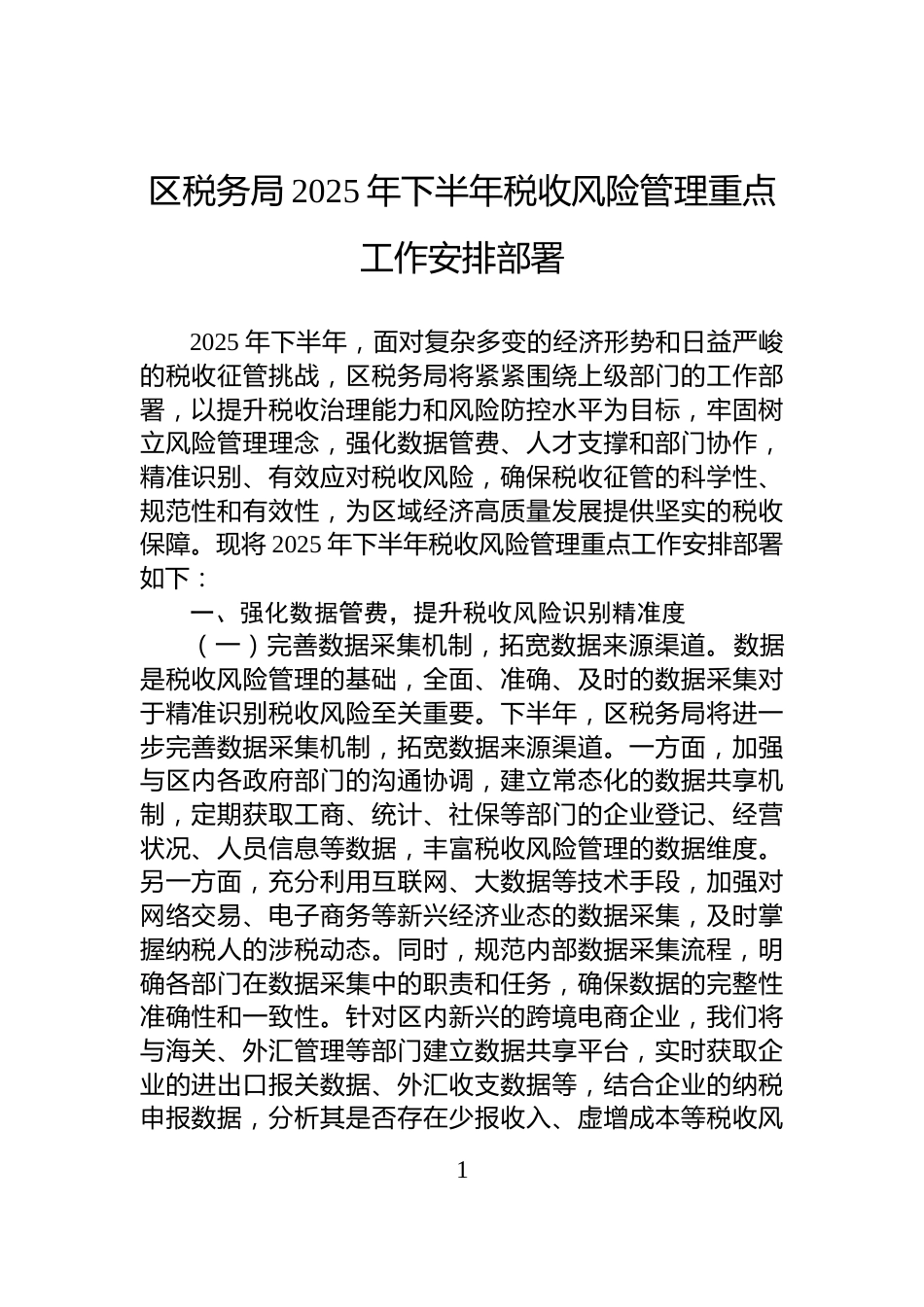 区税务局 2025 年下半年税收风险管理重点工作安排部署

2025 年下半年，面对复杂多变的经济形势和日益严峻的税收征管挑战，区税务局将紧紧围绕上级部门的工作部署，以提升税收治理能力和风险防控水平为目标，牢固树立风险管理理念，强化数据管费、人才支撑和部门协作，精准识别、有效应对税收风险，确保税收征管的科学性、规范性和有效性，为区域经济高质量发展提供坚实的税收保障。现将 2025 年下半年税收风险管理重点工作安排部署如下：

一、强化数据管费，提升税收风险识别精准度

（一）完善数据采集机制，拓宽数据来源渠道。数据是税收风险管理的基础，全面、准确、及时的数据采集对于精准识别税收风险至关重要。下半年，区税务局将进一步完善数据采集机制，拓宽数据来源渠道。一方面，加强与区内各政府部门的沟通协调，建立常态化的数据共享机制，定期获取工商、统计、社保等部门的企业登记、经营状况、人员信息等数据，丰富税收风险管理的数据维度。另一方面，充分利用互联网、大数据等技术手段，加强对网络交易、电子商务等新兴经济业态的数据采集，及时掌握纳税人的涉税动态。同时，规范内部数据采集流程，明确各部门在数据采集中的职责和任务，确保数据的完整性准确性和一致性。针对区内新兴的跨境电商企业，我们将与海关、外汇管理等部门建立数据共享平台，实时获取企业的进出口报关数据、外汇收支数据等，结合企业的纳税申报数据，分析其是否存在少报收入、虚增成本等税收风

1